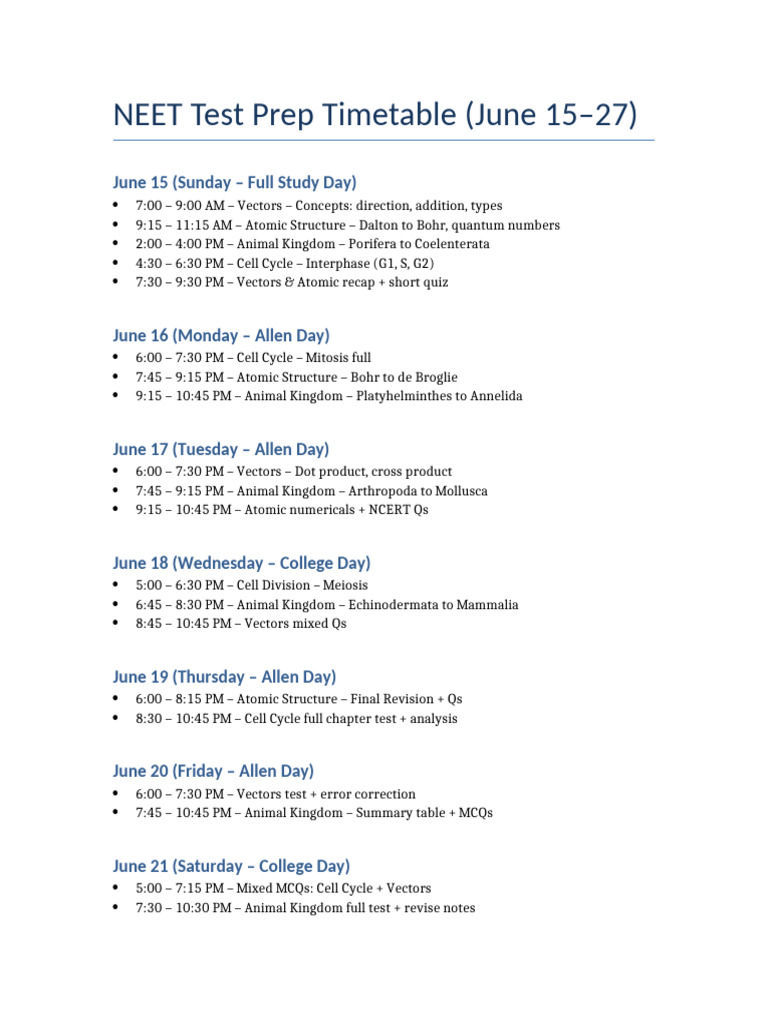 NEET Test Prep Timetable (June 15–27)

June 15 (Sunday – Full Study Day)
• 7:00 – 9:00 AM – Vectors – Concepts: direction, addition, types
• 9:15 – 11:15 AM – Atomic Structure – Dalton to Bohr, quantum numbers
• 2:00 – 4:00 PM – Animal Kingdom – Porifera to Coelenterata
• 4:30 – 6:30 PM – Cell Cycle – Interphase (G1, S, G2)
• 7:30 – 9:30 PM – Vectors & Atomic recap + short quiz

June 16 (Monday – Allen Day)
• 6:00 – 7:30 PM – Cell Cycle – Mitosis full
• 7:45 – 9:15 PM – Atomic Structure – Bohr to de Broglie
• 9:15 – 10:45 PM – Animal Kingdom – Platyhelminthes to Annelida

June 17 (Tuesday – Allen Day)
• 6:00 – 7:30 PM – Vectors – Dot product, cross product
• 7:45 – 9:15 PM – Animal Kingdom – Arthropoda to Mollusca
• 9:15 – 10:45 PM – Atomic numericals + NCERT Qs

June 18 (Wednesday – College Day)
• 5:00 – 6:30 PM – Cell Division – Meiosis
• 6:45 – 8:30 PM – Animal Kingdom – Echinodermata to Mammalia
• 8:45 – 10:45 PM – Vectors mixed Qs

June 19 (Thursday – Allen Day)
• 6:00 – 8:15 PM – Atomic Structure – Final Revision + Qs
• 8:30 – 10:45 PM – Cell Cycle full chapter test + analysis

June 20 (Friday – Allen Day)
• 6:00 – 7:30 PM – Vectors test + error correction
• 7:45 – 10:45 PM – Animal Kingdom – Summary table + MCQs

June 21 (Saturday – College Day)
• 5:00 – 7:15 PM – Mixed MCQs: Cell Cycle + Vectors
• 7:30 – 10:30 PM – Animal Kingdom full test + revise notes